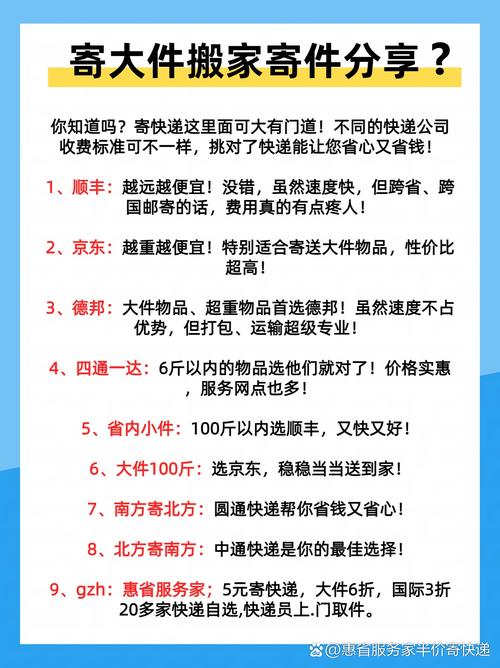 寄大件搬家寄件分享？

你知道吗？寄快递这里面可大有门道！不同的快递公司收费标准可不一样，挑对了快递能让您省心又省钱！

1、顺丰：越远越便宜！没错，虽然速度快，但跨省、跨国邮寄的话，费用真的有点疼人！

2、京东：越重越便宜！特别适合寄送大件物品，性价比超高！

3、德邦：大件物品、超重物品首选德邦！虽然速度不占优势，但打包、运输超级专业！

4、四通一达：6斤以内的物品选他们就对了！价格实惠，服务网点也多！

5、省内小件：100斤以内选顺丰，又快又好！

6、大件100斤：选京东，稳稳当当送到家！

7、南方寄北方：圆通快递帮你省钱又省心！

8、北方寄南方：中通快递是你的最佳选择！

9、gzh：惠省服务家；5元寄快递，大件6折，国际3折 20多家快递自选,快递员上.门取件。

@惠省服务家半价寄快递